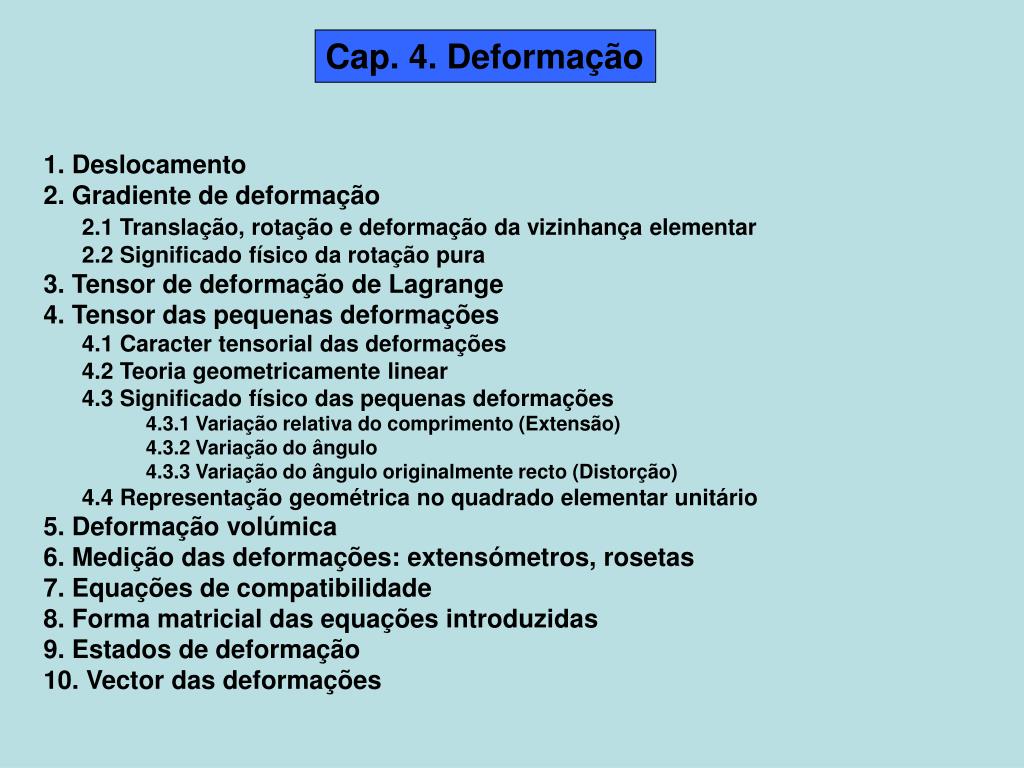 Cap. 4. Deformação

1. Deslocamento
2. Gradiente de deformação
2.1 Translação, rotação e deformação da vizinhança elementar
2.2 Significado físico da rotação pura
3. Tensor de deformação de Lagrange
4. Tensor das pequenas deformações
4.1 Caracter tensorial das deformações
4.2 Teoria geometricamente linear
4.3 Significado físico das pequenas deformações
4.3.1 Variação relativa do comprimento (Extensão)
4.3.2 Variação do ângulo
4.3.3 Variação do ângulo originalmente recto (Distorção)
4.4 Representação geométrica no quadrado elementar unitário
5. Deformação volúmica
6. Medição das deformações: extensómetros, rosetas
7. Equações de compatibilidade
8. Forma matricial das equações introduzidas
9. Estados de deformação
10. Vector das deformações